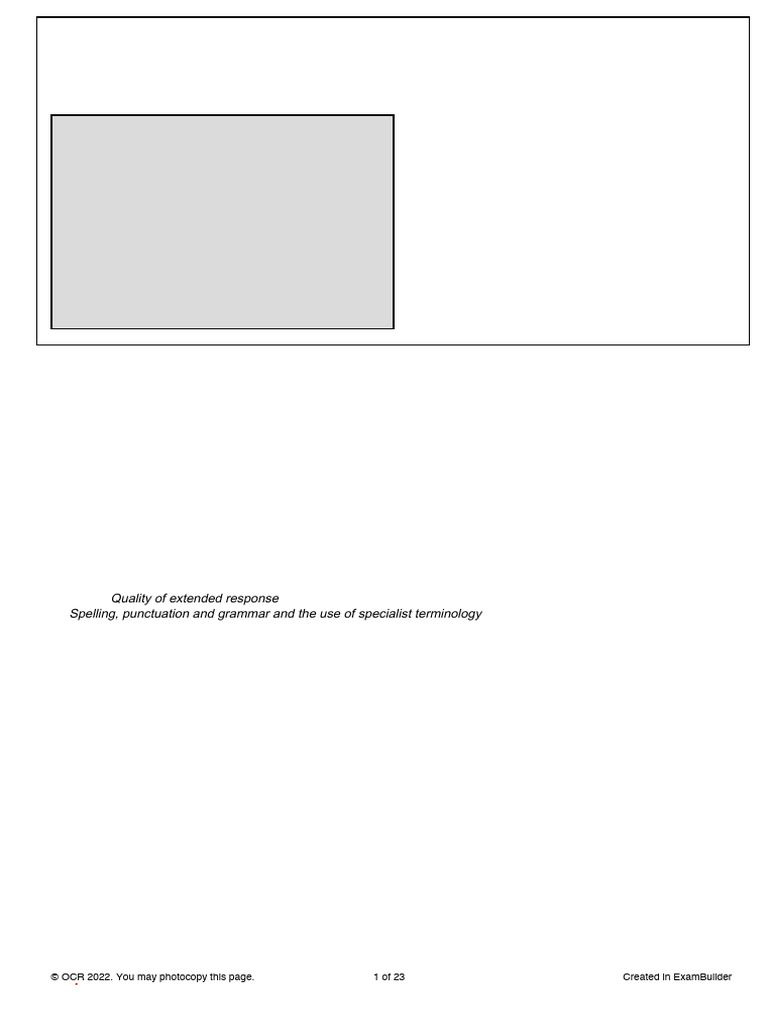 Quality of extended response
Spelling, punctuation and grammar and the use of specialist terminology

© OCR 2022. You may photocopy this page. 1 of 23 Created in ExamBuilder